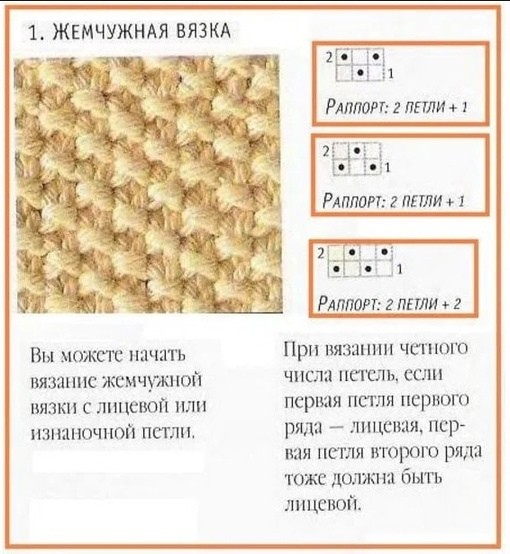 1. ЖЕМЧУЖНАЯ ВЯЗКА

2
1
РАППОРТ: 2 ПЕТЛИ + 1

2
1
РАППОРТ: 2 ПЕТЛИ + 1

2
1
РАППОРТ: 2 ПЕТЛИ + 2

Вы можете начать вязание жемчужной вязки с лицевой или изнаночной петли.

При вязании четного числа петель, если первая петля первого ряда — лицевая, первая петля второго ряда тоже должна быть лицевой.